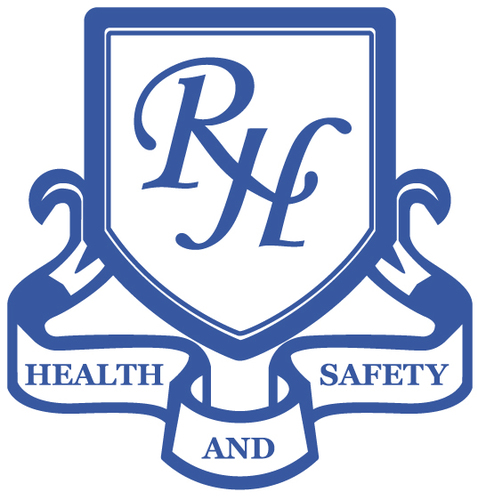 RH

HEALTH AND SAFETY